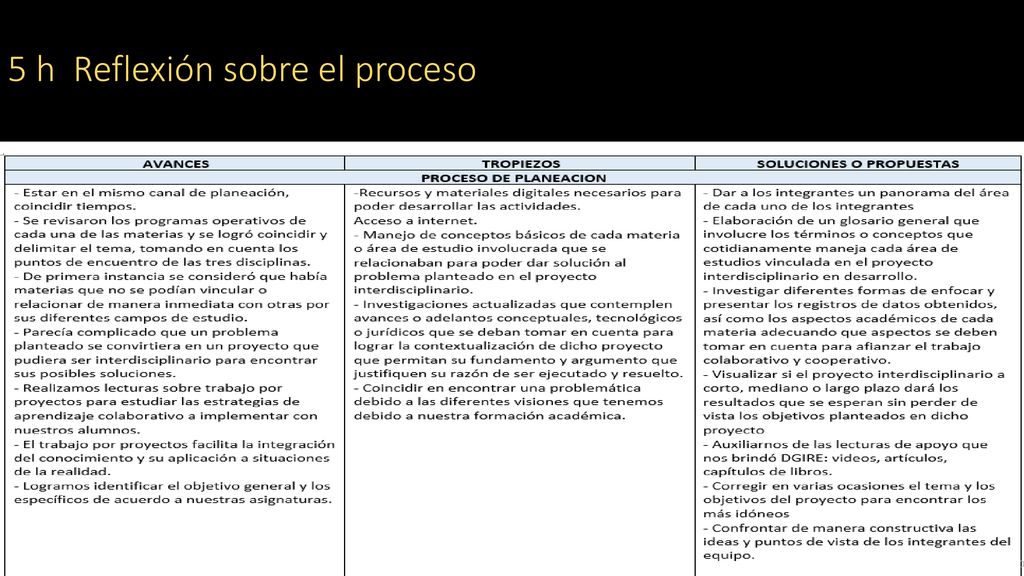 5 h Reflexión sobre el proceso

| AVANCES | TROPIEZOS | SOLUCIONES O PROPUESTAS |
|---|---|---|
| PROCESO DE PLANEACION | | |
| - Estar en el mismo canal de planeación, coincidir tiempos. - Se revisaron los programas operativos de cada una de las materias y se logró coincidir y delimitar el tema, tomando en cuenta los puntos de encuentro de las tres disciplinas. - De primera instancia se consideró que había materias que no se podían vincular o relacionar de manera inmediata con otras por sus diferentes campos de estudio. - Parecía complicado que un problema planteado se convirtiera en un proyecto que pudiera ser interdisciplinario para encontrar sus posibles soluciones. - Realizamos lecturas sobre trabajo por proyectos para estudiar las estrategias de aprendizaje colaborativo a implementar con nuestros alumnos. - El trabajo por proyectos facilita la integración del conocimiento y su aplicación a situaciones de la realidad. - Logramos identificar el objetivo general y los específicos de acuerdo a nuestras asignaturas. | -Recursos y materiales digitales necesarios para poder desarrollar las actividades. Acceso a internet. - Manejo de conceptos básicos de cada materia o área de estudio involucrada que se relacionaban para poder dar solución al problema planteado en el proyecto interdisciplinario. - Investigaciones actualizadas que contemplen avances o adelantos conceptuales, tecnológicos o jurídicos que se deban tomar en cuenta para lograr la contextualización de dicho proyecto que permitan su fundamento y argumento que justifiquen su razón de ser ejecutado y resuelto. - Coincidir en encontrar una problemática debido a las diferentes visiones que tenemos debido a nuestra formación académica. | - Dar a los integrantes un panorama del área de cada uno de los integrantes - Elaboración de un glosario general que involucre los términos o conceptos que cotidianamente maneja cada área de estudios vinculada en el proyecto interdisciplinario en desarrollo. - Investigar diferentes formas de enfocar y presentar los registros de datos obtenidos, así como los aspectos académicos de cada materia adecuando que aspectos se deben tomar en cuenta para afianzar el trabajo colaborativo y cooperativo. - Visualizar si el proyecto interdisciplinario a corto, mediano o largo plazo dará los resultados que se esperan sin perder de vista los objetivos planteados en dicho proyecto - Auxiliarnos de las lecturas de apoyo que nos brindó DGIRE: videos, artículos, capítulos de libros. - Corregir en varias ocasiones el tema y los objetivos del proyecto para encontrar los más idóneos - Confrontar de manera constructiva las ideas y puntos de vista de los integrantes del equipo. |